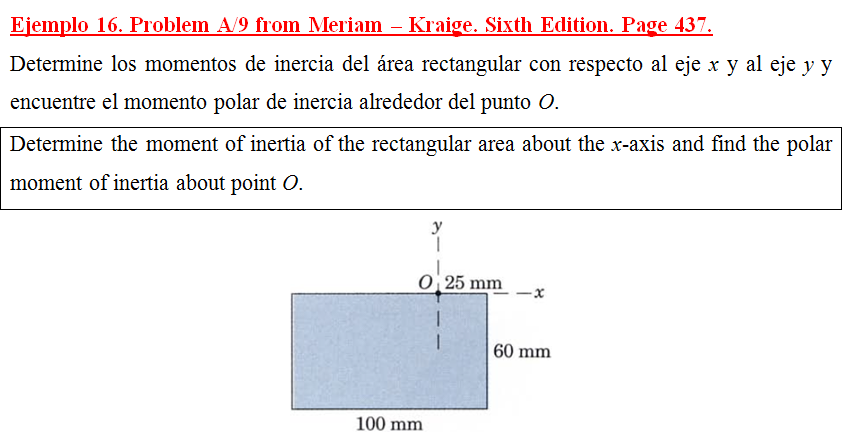 Ejemplo 16. Problem A/9 from Meriam – Kraige. Sixth Edition. Page 437.

Determine los momentos de inercia del área rectangular con respecto al eje $x$ y al eje $y$ y encuentre el momento polar de inercia alrededor del punto $O$.

Determine the moment of inertia of the rectangular area about the $x$-axis and find the polar moment of inertia about point $O$.

$y$

$O$ 25 mm

$x$

60 mm

100 mm